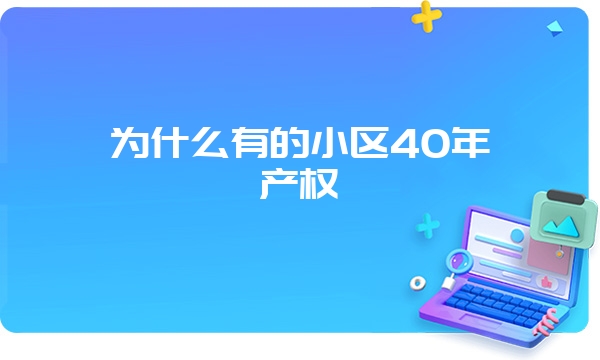 为什么有的小区40年产权